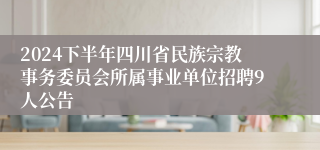 2024下半年四川省民族宗教事务委员会所属事业单位招聘9人公告